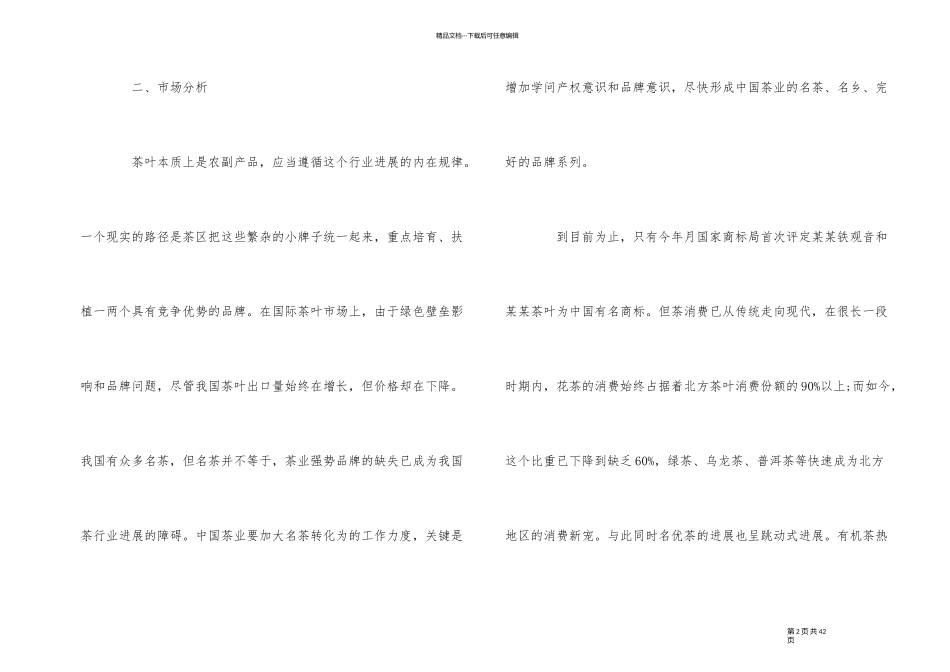 精品文档---下载后可任意编辑

二、市场分析

茶叶本质上是农副产品，应当遵循这个行业进展的内在规律。一个现实的路径是茶区把这些繁杂的小牌子统一起来，重点培育、扶植一两个具有竞争优势的品牌。在国际茶叶市场上，由于绿色壁垒影响和品牌问题，尽管我国茶叶出口量始终在增长，但价格却在下降。我国有众多名茶，但名茶并不等于，茶业强势品牌的缺失已成为我国茶行业进展的障碍。中国茶业要加大名茶转化为的工作力度，关键是增加学问产权意识和品牌意识，尽快形成中国茶业的名茶、名乡、完好的品牌系列。

到目前为止，只有今年月国家商标局首次评定某某铁观音和某某茶叶为中国有名商标。但茶消费已从传统走向现代，在很长一段时期内，花茶的消费始终占据着北方茶叶消费份额的90%以上;而如今，这个比重已下降到缺乏60%，绿茶、乌龙茶、普洱茶等快速成为北方地区的消费新宠。与此同时名优茶的进展也呈跳动式进展。有机茶热

第2页共42页